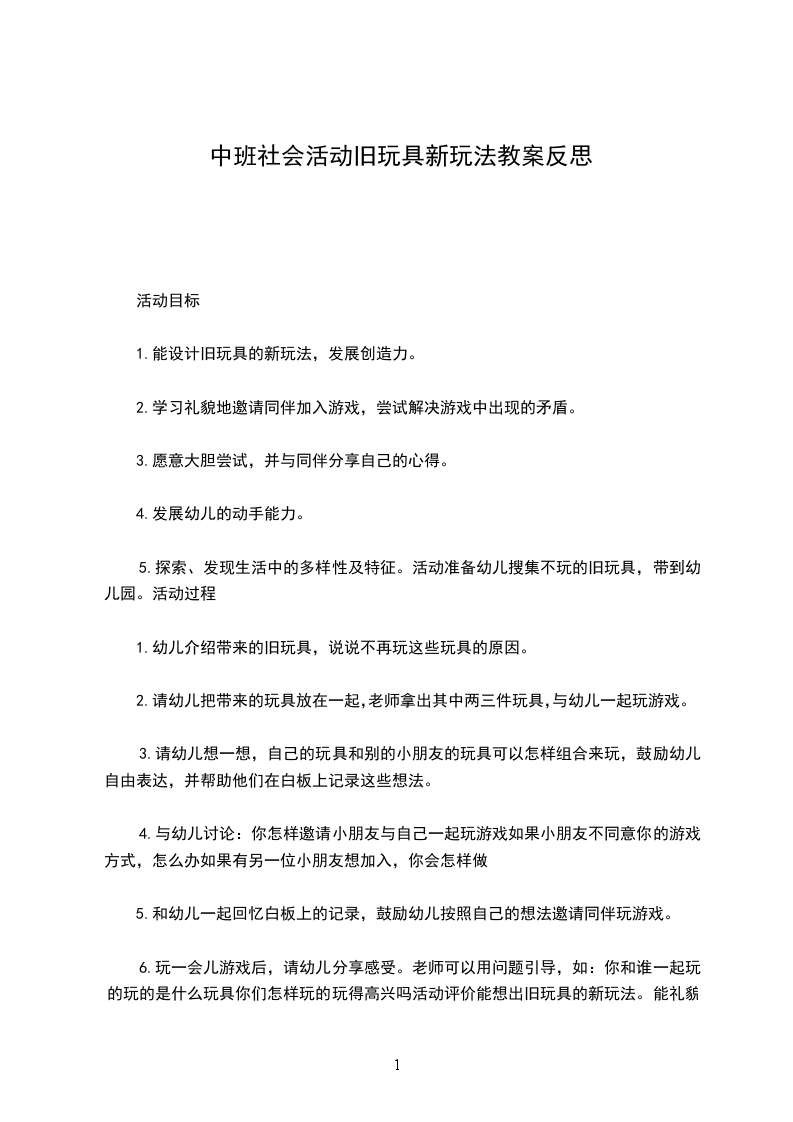 中班社会活动旧玩具新玩法教案反思

活动目标

1.能设计旧玩具的新玩法，发展创造力。

2.学习礼貌地邀请同伴加入游戏，尝试解决游戏中出现的矛盾。

3.愿意大胆尝试，并与同伴分享自己的心得。

4.发展幼儿的动手能力。

5.探索、发现生活中的多样性及特征。活动准备幼儿搜集不玩的旧玩具，带到幼儿园。活动过程

1.幼儿介绍带来的旧玩具，说说不再玩这些玩具的原因。

2.请幼儿把带来的玩具放在一起,老师拿出其中两三件玩具,与幼儿一起玩游戏。

3.请幼儿想一想，自己的玩具和别的小朋友的玩具可以怎样组合来玩，鼓励幼儿自由表达，并帮助他们在白板上记录这些想法。

4.与幼儿讨论：你怎样邀请小朋友与自己一起玩游戏如果小朋友不同意你的游戏方式，怎么办如果有另一位小朋友想加入，你会怎样做

5.和幼儿一起回忆白板上的记录，鼓励幼儿按照自己的想法邀请同伴玩游戏。

6.玩一会儿游戏后，请幼儿分享感受。老师可以用问题引导，如：你和谁一起玩的玩的是什么玩具你们怎样玩的玩得高兴吗活动评价能想出旧玩具的新玩法。能礼貌

1